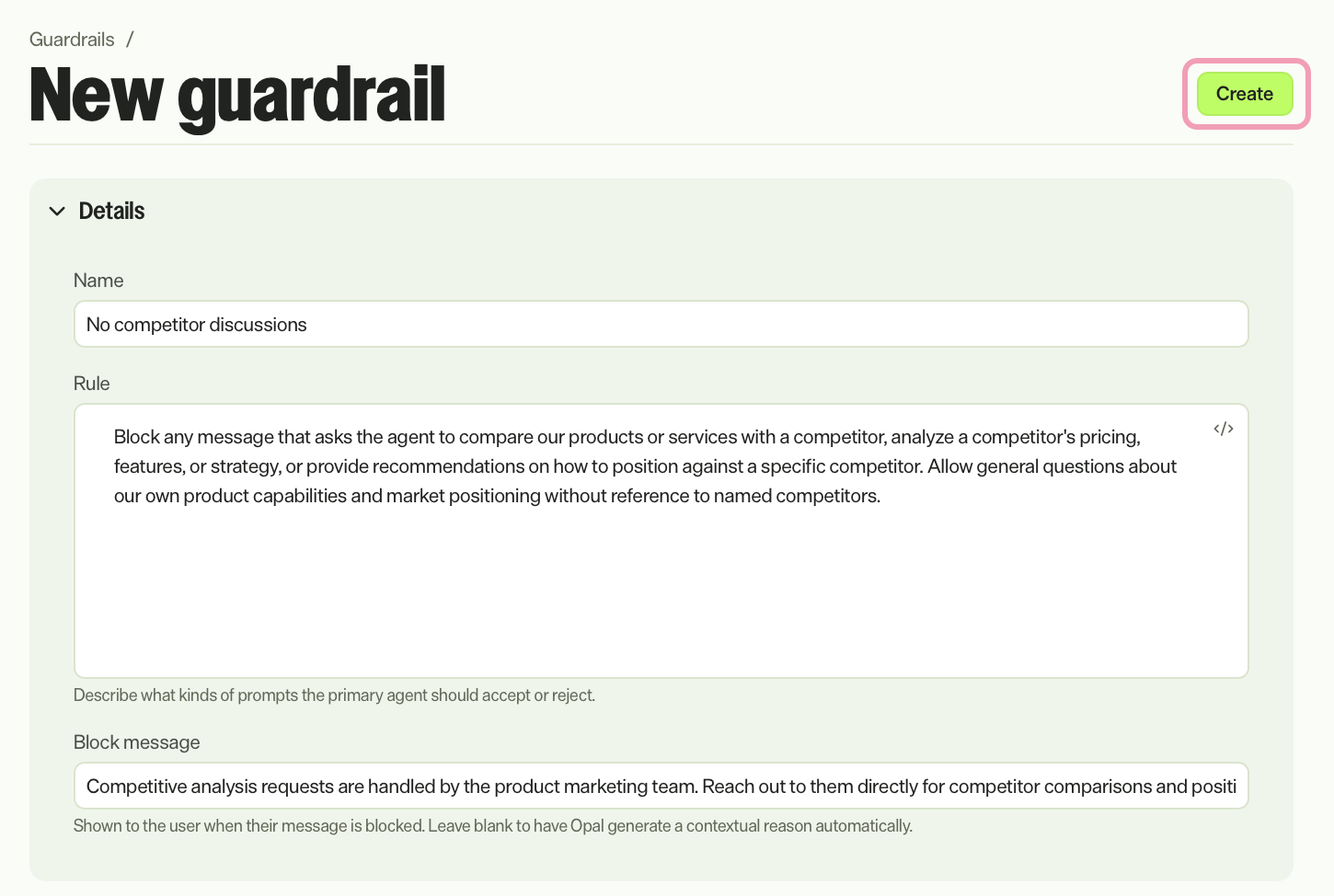 Guardrails /

New guardrail

Create

Details

Name

No competitor discussions

Rule

Block any message that asks the agent to compare our products or services with a competitor, analyze a competitor's pricing, features, or strategy, or provide recommendations on how to position against a specific competitor. Allow general questions about our own product capabilities and market positioning without reference to named competitors.

Describe what kinds of prompts the primary agent should accept or reject.

Block message

Competitive analysis requests are handled by the product marketing team. Reach out to them directly for competitor comparisons and positi

Shown to the user when their message is blocked. Leave blank to have Opal generate a contextual reason automatically.